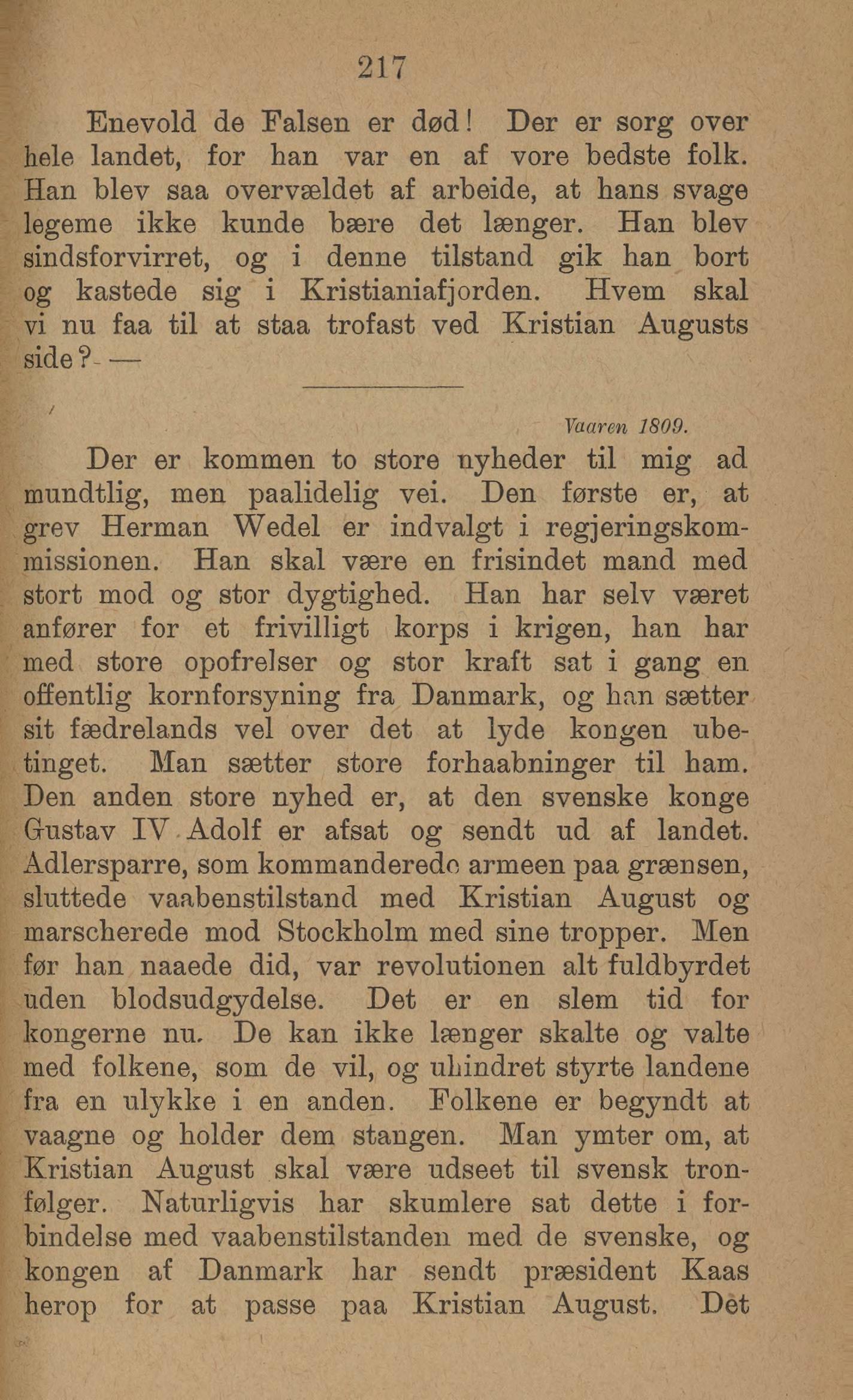 217

Enevold de Falsen er død! Der er sorg over hele landet, for han var en af vore bedste folk. Han blev saa overvældet af arbeide, at hans svage legeme ikke kunde bære det længer. Han blev sindsforvirret, og i denne tilstand gik han bort og kastede sig i Kristianiafjorden. Hvem skal vi nu faa til at staa trofast ved Kristian Augusts side? —

Vaaren 1809.

Der er kommen to store nyheder til mig ad mundtlig, men paalidelig vei. Den første er, at grev Herman Wedel er indvalgt i regjeringskommissionen. Han skal være en frisindet mand med stort mod og stor dygtighed. Han har selv været anfører for et frivilligt korps i krigen, han har med store opofrelser og stor kraft sat i gang en offentlig kornforsyning fra Danmark, og han sætter sit fædrelands vel over det at lyde kongen ubetinget. Man sætter store forhaabninger til ham. Den anden store nyhed er, at den svenske konge Gustav IV Adolf er afsat og sendt ud af landet. Adlersparre, som kommanderede armeen paa grænsen, sluttede vaabenstilstand med Kristian August og marscherede mod Stockholm med sine tropper. Men før han naaede did, var revolutionen alt fuldbyrdet uden blodsudgydelse. Det er en slem tid for kongerne nu. De kan ikke længer skalte og valte med folkene, som de vil, og uhindret styrte landene fra en ulykke i en anden. Folkene er begyndt at vaagne og holder dem stangen. Man ymter om, at Kristian August skal være udseet til svensk tronfølger. Naturligvis har skumlere sat dette i forbindelse med vaabenstilstanden med de svenske, og kongen af Danmark har sendt præsident Kaas herop for at passe paa Kristian August. Det